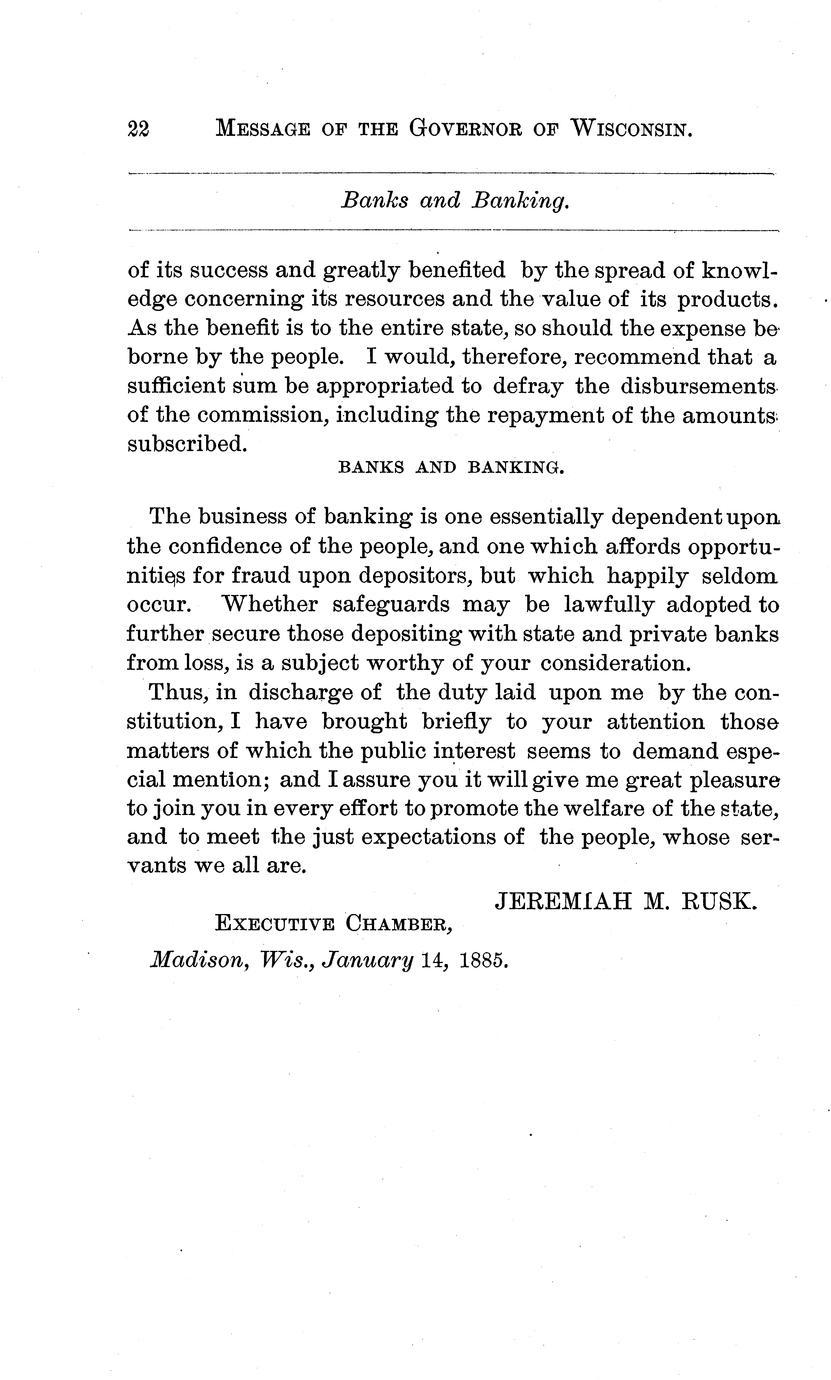 22 MESSAGE OF THE GOVERNOR OF WISCONSIN.

Banks and Banking.

of its success and greatly benefited by the spread of knowledge concerning its resources and the value of its products. As the benefit is to the entire state, so should the expense be borne by the people. I would, therefore, recommend that a sufficient sum be appropriated to defray the disbursements of the commission, including the repayment of the amounts subscribed.

BANKS AND BANKING.

The business of banking is one essentially dependent upon the confidence of the people, and one which affords opportunities for fraud upon depositors, but which happily seldom occur. Whether safeguards may be lawfully adopted to further secure those depositing with state and private banks from loss, is a subject worthy of your consideration.

Thus, in discharge of the duty laid upon me by the constitution, I have brought briefly to your attention those matters of which the public interest seems to demand especial mention; and I assure you it will give me great pleasure to join you in every effort to promote the welfare of the state, and to meet the just expectations of the people, whose servants we all are.

JEREMIAH M. RUSK.

EXECUTIVE CHAMBER,
Madison, Wis., January 14, 1885.